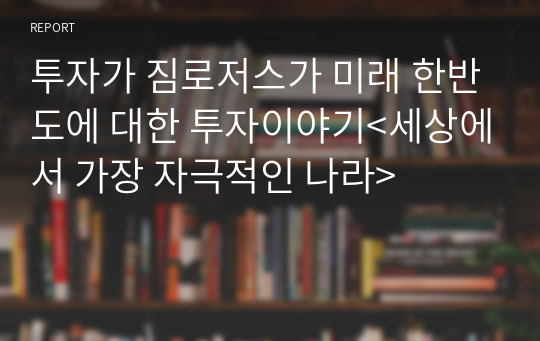 REPORT

투자가 짐로저스가 미래 한반도에 대한 투자이야기<세상에서 가장 자극적인 나라>